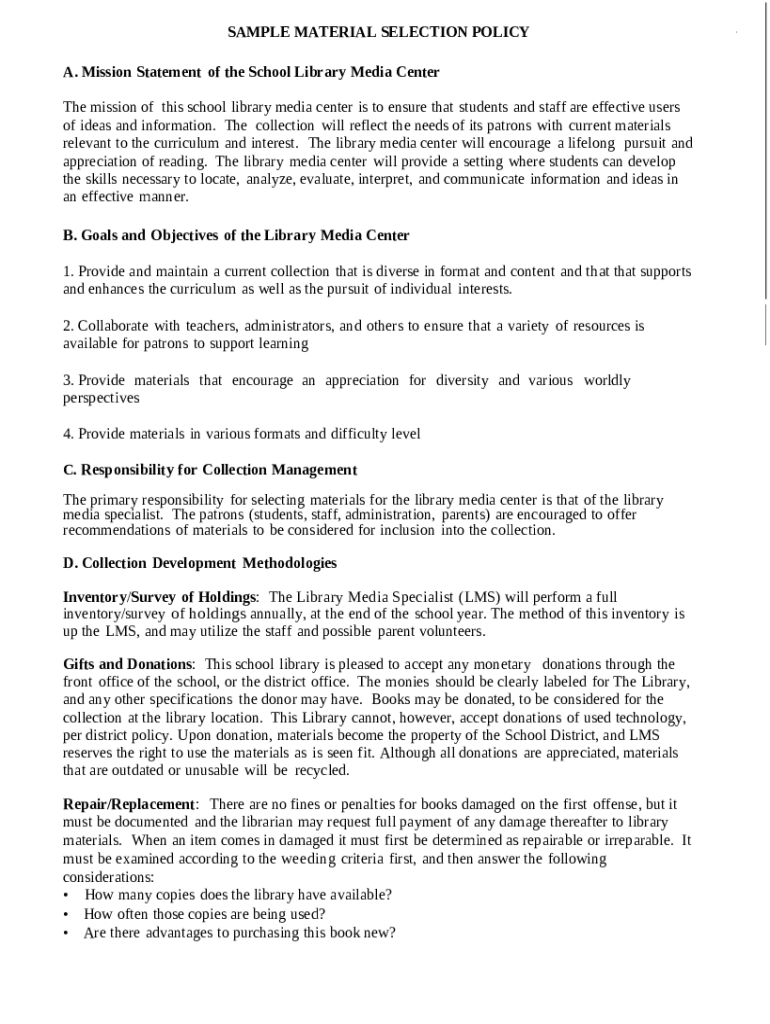 SAMPLE MATERIAL SELECTION POLICY

A. Mission Statement of the School Library Media Center

The mission of this school library media center is to ensure that students and staff are effective users of ideas and information. The collection will reflect the needs of its patrons with current materials relevant to the curriculum and interest. The library media center will encourage a lifelong pursuit and appreciation of reading. The library media center will provide a setting where students can develop the skills necessary to locate, analyze, evaluate, interpret, and communicate information and ideas in an effective manner.

B. Goals and Objectives of the Library Media Center

1. Provide and maintain a current collection that is diverse in format and content and that that supports and enhances the curriculum as well as the pursuit of individual interests.

2. Collaborate with teachers, administrators, and others to ensure that a variety of resources is available for patrons to support learning

3. Provide materials that encourage an appreciation for diversity and various worldly perspectives

4. Provide materials in various formats and difficulty level

C. Responsibility for Collection Management

The primary responsibility for selecting materials for the library media center is that of the library media specialist. The patrons (students, staff, administration, parents) are encouraged to offer recommendations of materials to be considered for inclusion into the collection.

D. Collection Development Methodologies

Inventory/Survey of Holdings: The Library Media Specialist (LMS) will perform a full inventory/survey of holdings annually, at the end of the school year. The method of this inventory is up the LMS, and may utilize the staff and possible parent volunteers.

Gifts and Donations: This school library is pleased to accept any monetary donations through the front office of the school, or the district office. The monies should be clearly labeled for The Library, and any other specifications the donor may have. Books may be donated, to be considered for the collection at the library location. This Library cannot, however, accept donations of used technology, per district policy. Upon donation, materials become the property of the School District, and LMS reserves the right to use the materials as is seen fit. Although all donations are appreciated, materials that are outdated or unusable will be recycled.

Repair/Replacement: There are no fines or penalties for books damaged on the first offense, but it must be documented and the librarian may request full payment of any damage thereafter to library materials. When an item comes in damaged it must first be determined as repairable or irreparable. It must be examined according to the weeding criteria first, and then answer the following considerations:
• How many copies does the library have available?
• How often those copies are being used?
• Are there advantages to purchasing this book new?